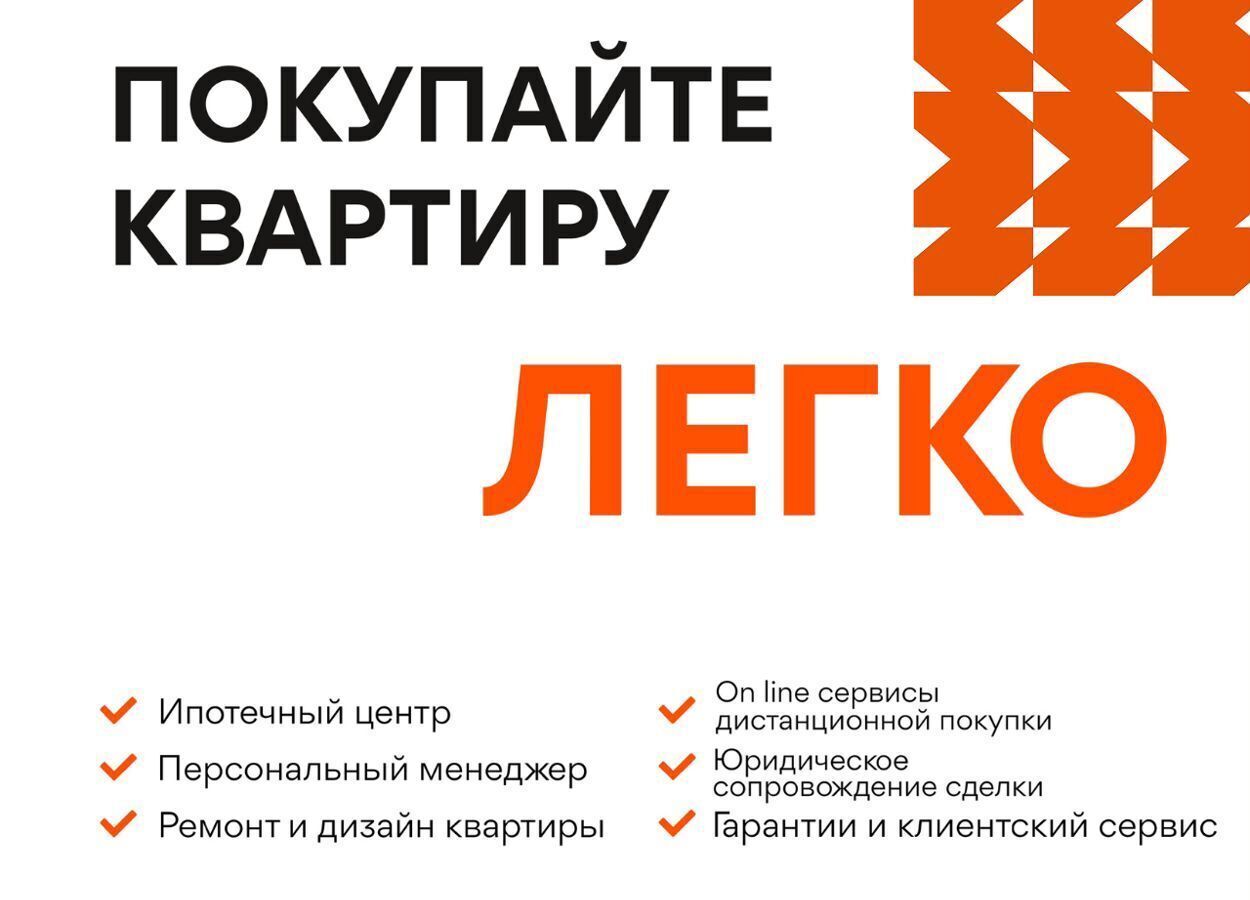 ПОКУПАЙТЕ КВАРТИРУ

ЛЕГКО

Ипотечный центр

Персональный менеджер

Ремонт и дизайн квартиры

On line сервисы дистанционной покупки

Юридическое сопровождение сделки

Гарантии и клиентский сервис